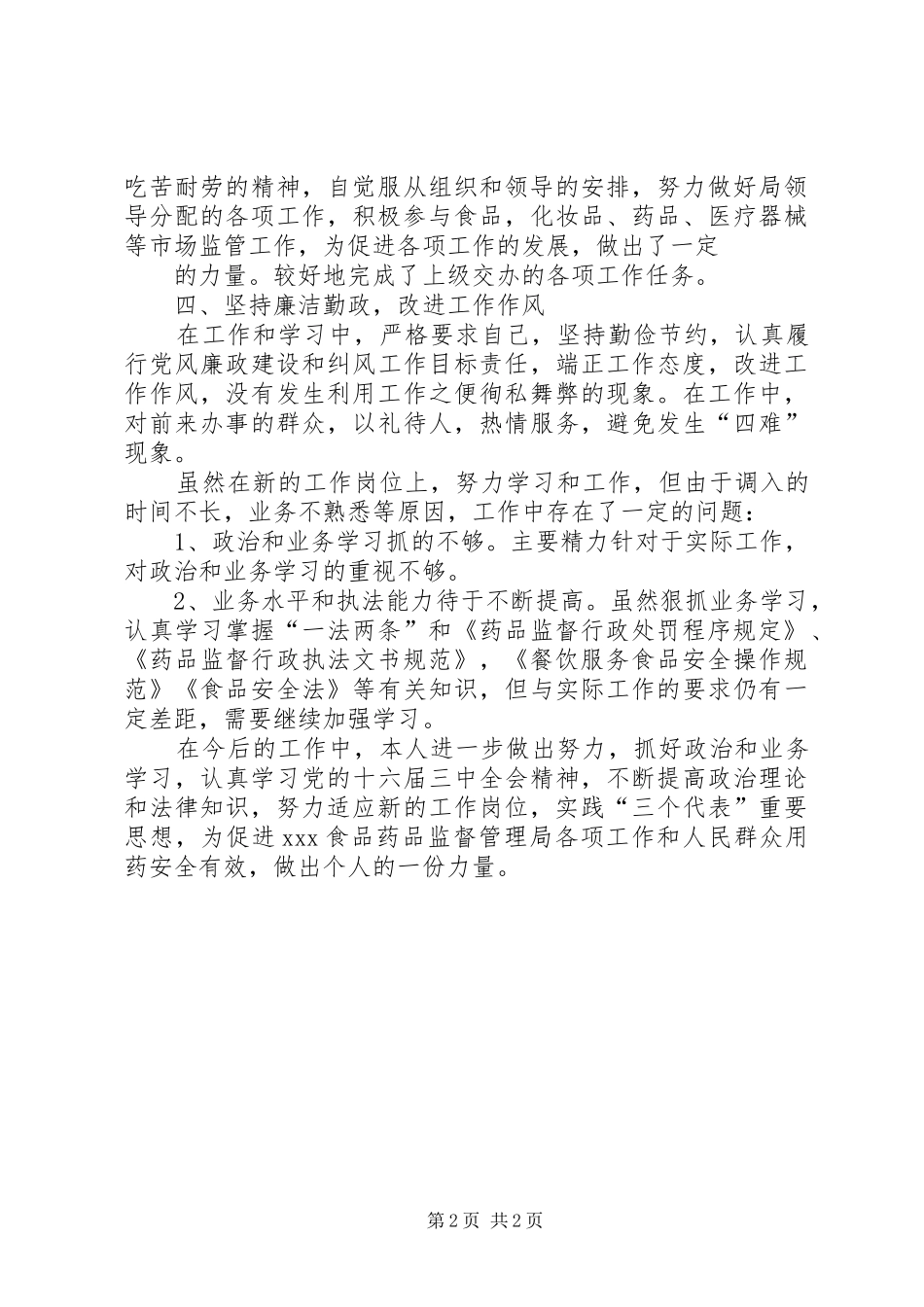 吃苦耐劳的精神，自觉服从组织和领导的安排，努力做好局领导分配的各项工作，积极参与食品，化妆品、药品、医疗器械等市场监管工作，为促进各项工作的发展，做出了一定

的力量。较好地完成了上级交办的各项工作任务。

四、坚持廉洁勤政，改进工作作风

在工作和学习中，严格要求自己，坚持勤俭节约，认真履行党风廉政建设和纠风工作目标责任，端正工作态度，改进工作作风，没有发生利用工作之便徇私舞弊的现象。在工作中，对前来办事的群众，以礼待人，热情服务，避免发生“四难”现象。

虽然在新的工作岗位上，努力学习和工作，但由于调入的时间不长，业务不熟悉等原因，工作中存在了一定的问题：

1、政治和业务学习抓的不够。主要精力针对于实际工作，对政治和业务学习的重视不够。

2、业务水平和执法能力待于不断提高。虽然狠抓业务学习，认真学习掌握“一法两条”和《药品监督行政处罚程序规定》、《药品监督行政执法文书规范》，《餐饮服务食品安全操作规范》《食品安全法》等有关知识，但与实际工作的要求仍有一定差距，需要继续加强学习。

在今后的工作中，本人进一步做出努力，抓好政治和业务学习，认真学习党的十六届三中全会精神，不断提高政治理论和法律知识，努力适应新的工作岗位，实践“三个代表”重要思想，为促进xxx食品药品监督管理局各项工作和人民群众用药安全有效，做出个人的一份力量。

第2页 共2页